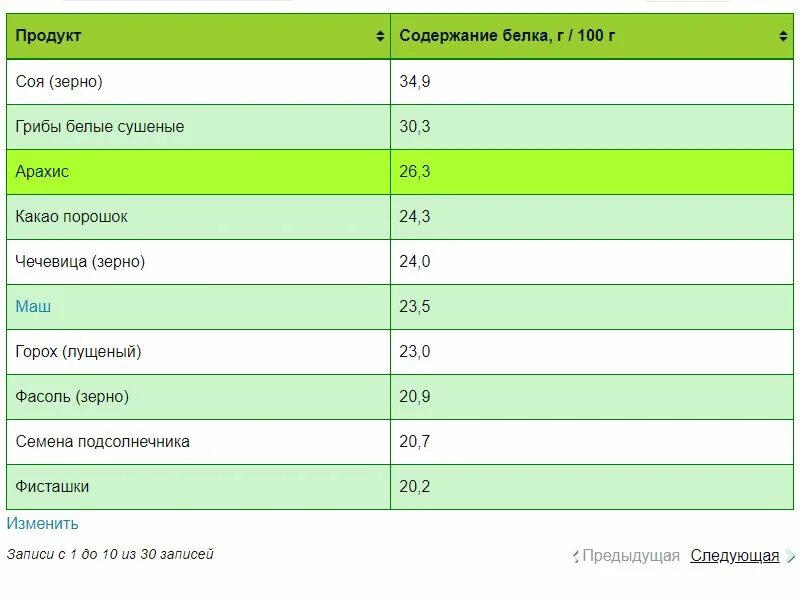 | Продукт | Содержание белка, г / 100 г |
|---|---|
| Соя (зерно) | 34,9 |
| Грибы белые сушеные | 30,3 |
| Арахис | 26,3 |
| Какао порошок | 24,3 |
| Чечевица (зерно) | 24,0 |
| Маш | 23,5 |
| Горох (лущеный) | 23,0 |
| Фасоль (зерно) | 20,9 |
| Семена подсолнечника | 20,7 |
| Фисташки | 20,2 |

Изменить

Записи с 1 до 10 из 30 записей

Предыдущая Следующая